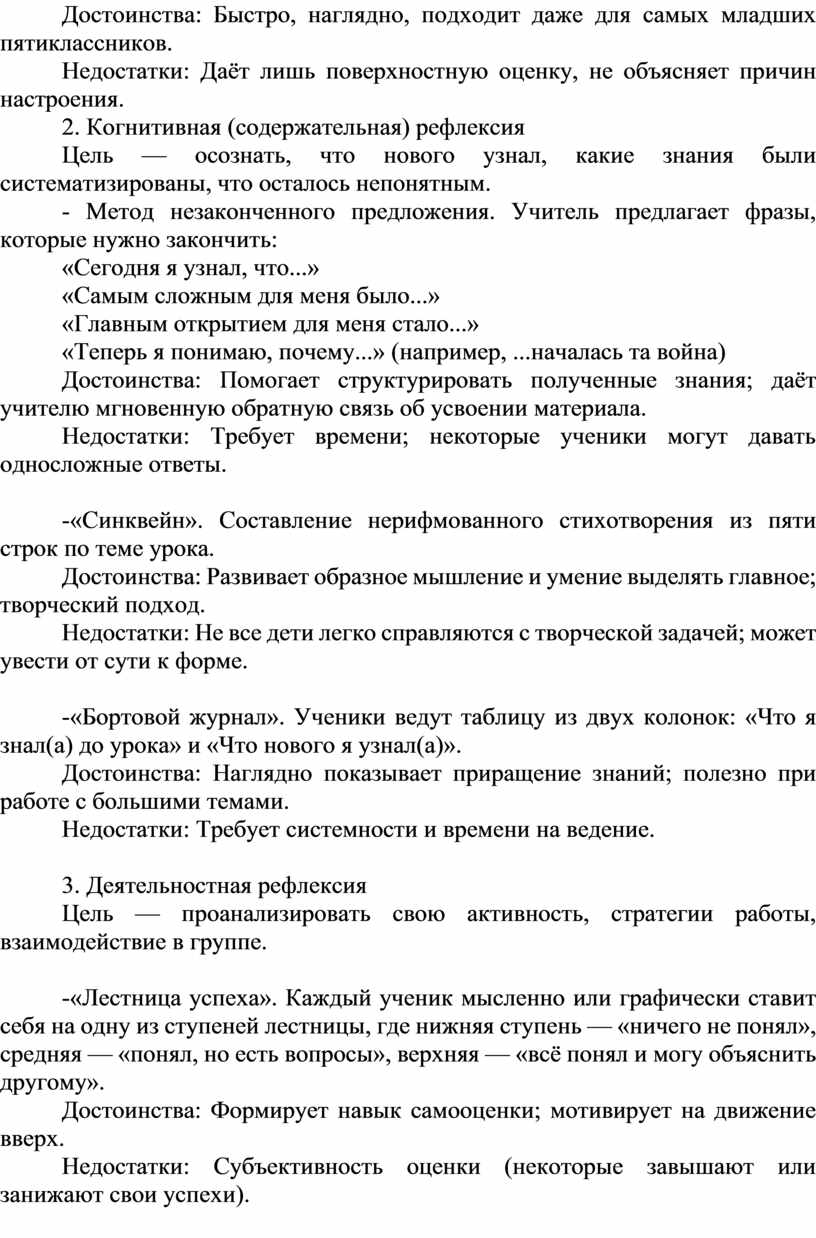 Достоинства: Быстро, наглядно, подходит даже для самых младших пятиклассников.

Недостатки: Даёт лишь поверхностную оценку, не объясняет причин настроения.

2. Когнитивная (содержательная) рефлексия

Цель — осознать, что нового узнал, какие знания были систематизированы, что осталось непонятным.

- Метод незаконченного предложения. Учитель предлагает фразы, которые нужно закончить:

«Сегодня я узнал, что...»

«Самым сложным для меня было...»

«Главным открытием для меня стало...»

«Теперь я понимаю, почему...» (например, ...началась та война)

Достоинства: Помогает структурировать полученные знания; даёт учителю мгновенную обратную связь об усвоении материала.

Недостатки: Требует времени; некоторые ученики могут давать односложные ответы.

-«Синквейн». Составление нерифмованного стихотворения из пяти строк по теме урока.

Достоинства: Развивает образное мышление и умение выделять главное; творческий подход.

Недостатки: Не все дети легко справляются с творческой задачей; может увести от сути к форме.

-«Бортовой журнал». Ученики ведут таблицу из двух колонок: «Что я знал(а) до урока» и «Что нового я узнал(а)».

Достоинства: Наглядно показывает приращение знаний; полезно при работе с большими темами.

Недостатки: Требует системности и времени на ведение.

3. Деятельностная рефлексия

Цель — проанализировать свою активность, стратегии работы, взаимодействие в группе.

-«Лестница успеха». Каждый ученик мысленно или графически ставит себя на одну из ступеней лестницы, где нижняя ступень — «ничего не понял», средняя — «понял, но есть вопросы», верхняя — «всё понял и могу объяснить другому».

Достоинства: Формирует навык самооценки; мотивирует на движение вверх.

Недостатки: Субъективность оценки (некоторые завышают или занижают свои успехи).